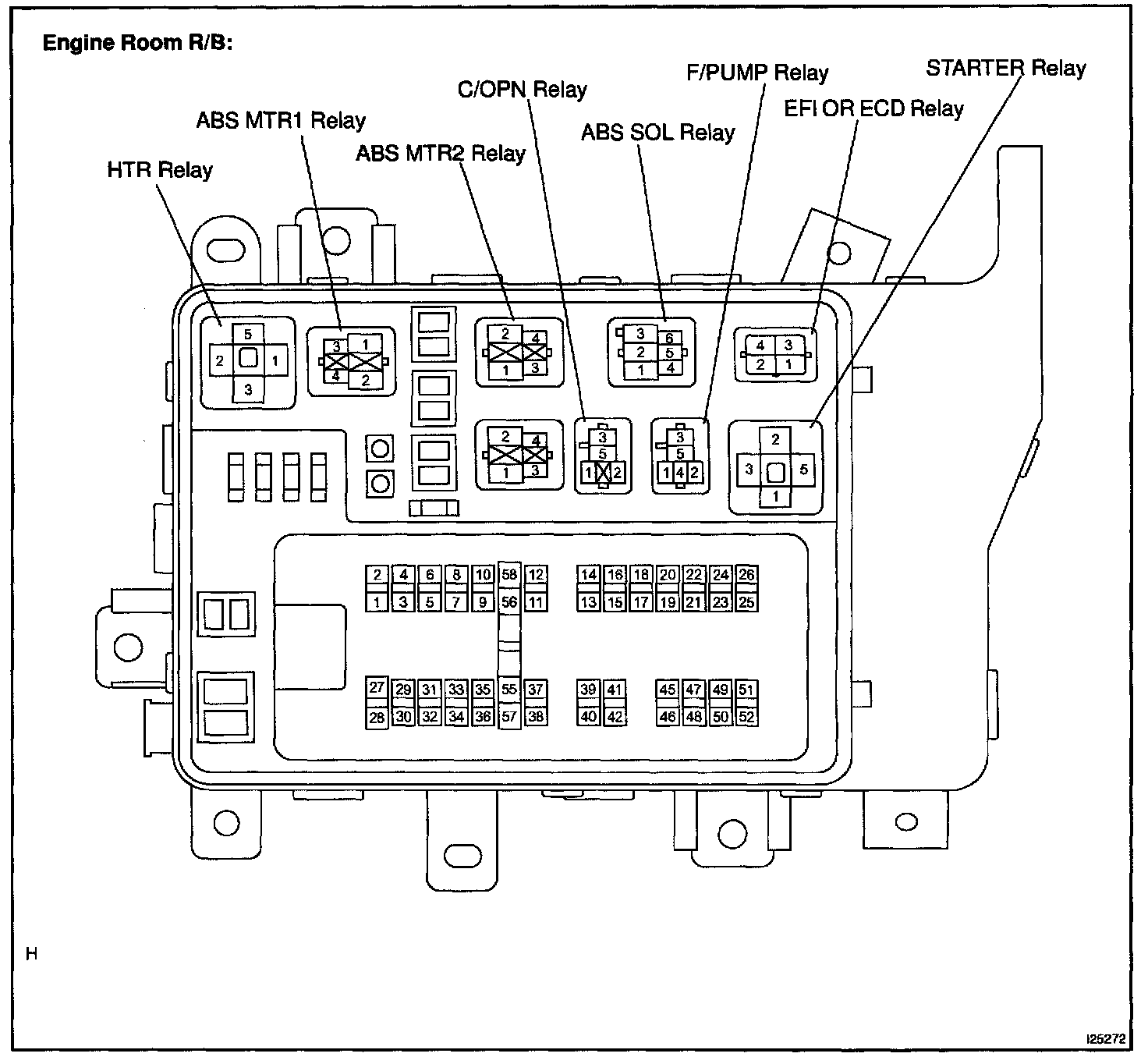 Engine Room R/B:

HTR Relay
ABS MTR1 Relay
ABS MTR2 Relay
C/OPN Relay
ABS SOL Relay
F/PUMP Relay
EFI OR ECD Relay
STARTER Relay

5
2
1
3

3
1
4
2

2
4
1
3

3
6
2
5
1
4

4
3
2
1

2
4
1
3

3
5
1
2

3
5
1
4
2

2
3
5
1

2 4 6 8 10 58 12
1 3 5 7 9 56 11

14 16 18 20 22 24 26
13 15 17 19 21 23 25

27 29 31 33 35 55 37
28 30 32 34 36 57 38

39 41
40 42

45 47 49 51
46 48 50 52

H

I25272